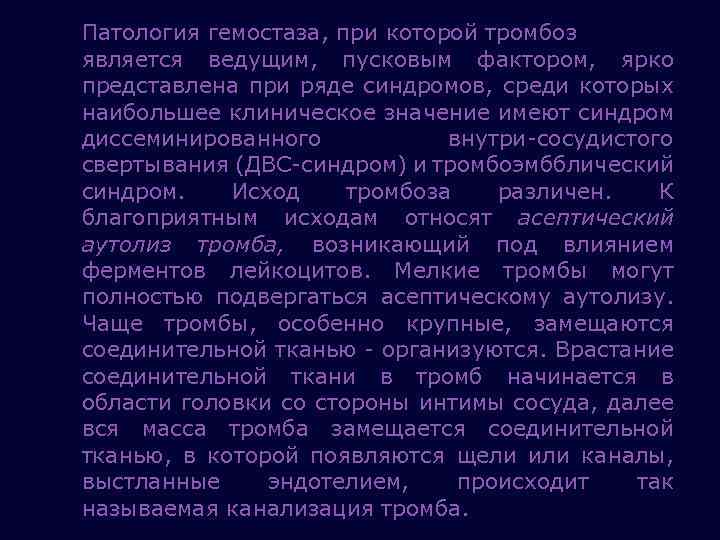 Патология гемостаза, при которой тромбоз является ведущим, пусковым фактором, ярко представлена при ряде синдромов, среди которых наибольшее клиническое значение имеют синдром диссеминированного внутри-сосудистого свертывания (ДВС-синдром) и тромбоэмбблический синдром. Исход тромбоза различен. К благоприятным исходам относят асептический аутолиз тромба, возникающий под влиянием ферментов лейкоцитов. Мелкие тромбы могут полностью подвергаться асептическому аутолизу. Чаще тромбы, особенно крупные, замещаются соединительной тканью - организуются. Врастание соединительной ткани в тромб начинается в области головки со стороны интимы сосуда, далее вся масса тромба замещается соединительной тканью, в которой появляются щели или каналы, выстланные эндотелием, происходит так называемая канализация тромба.